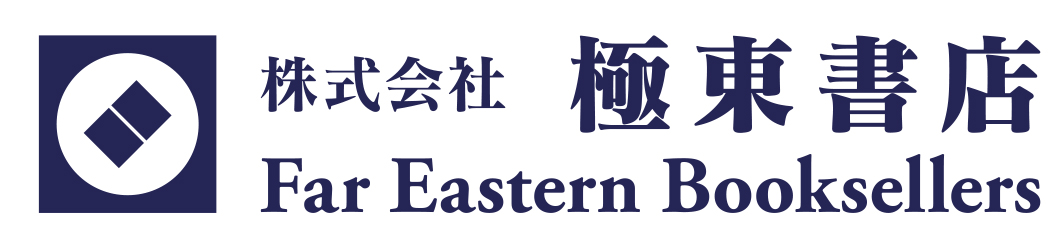 株式会社 極東書店
Far Eastern Booksellers